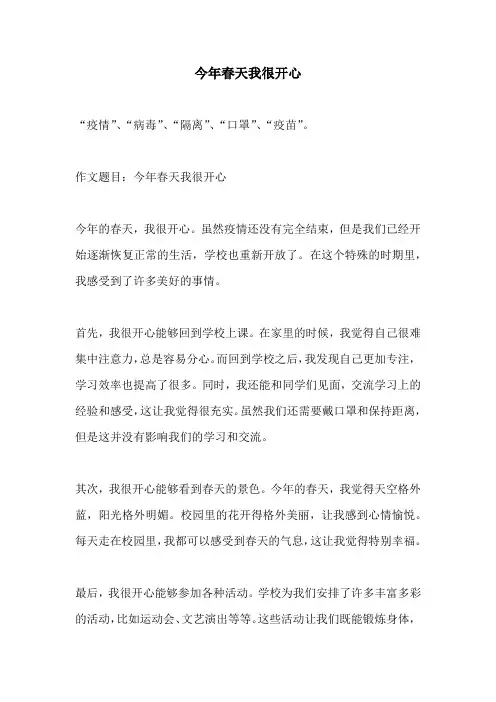 今年春天我很开心

“疫情”、“病毒”、“隔离”、“口罩”、“疫苗”。

作文题目：今年春天我很开心

今年的春天，我很开心。虽然疫情还没有完全结束，但是我们已经开始逐渐恢复正常的生活，学校也重新开放了。在这个特殊的时期里，我感受到了许多美好的事情。

首先，我很开心能够回到学校上课。在家里的时候，我觉得自己很难集中注意力，总是容易分心。而回到学校之后，我发现自己更加专注，学习效率也提高了很多。同时，我还能和同学们见面，交流学习上的经验和感受，这让我觉得很充实。虽然我们还需要戴口罩和保持距离，但是这并没有影响我们的学习和交流。

其次，我很开心能够看到春天的景色。今年的春天，我觉得天空格外蓝，阳光格外明媚。校园里的花开得格外美丽，让我感到心情愉悦。每天走在校园里，我都可以感受到春天的气息，这让我觉得特别幸福。

最后，我很开心能够参加各种活动。学校为我们安排了许多丰富多彩的活动，比如运动会、文艺演出等等。这些活动让我们既能锻炼身体，